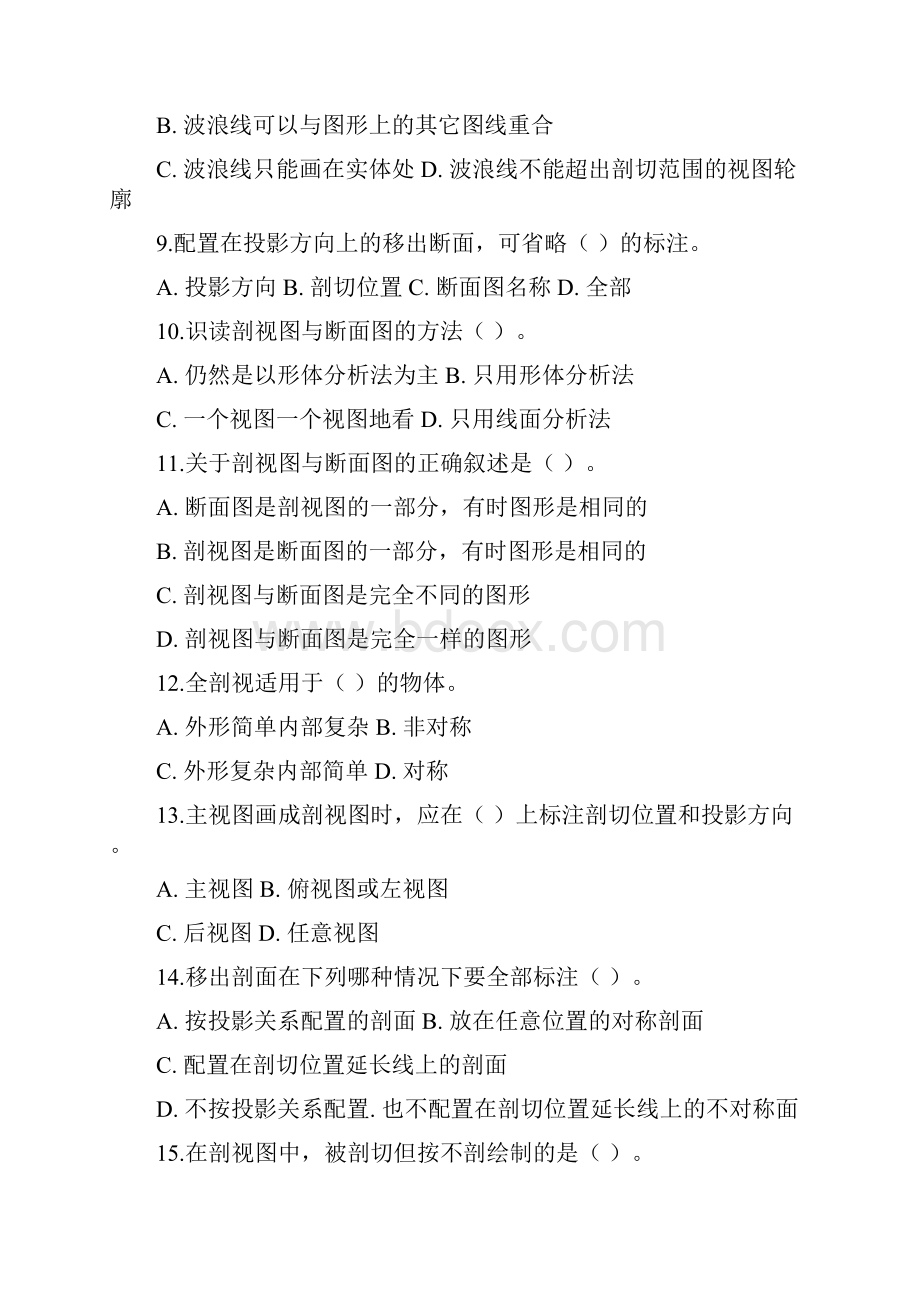 B. 波浪线可以与图形上的其它图线重合

C. 波浪线只能画在实体处 D. 波浪线不能超出剖切范围的视图轮廓

9.配置在投影方向上的移出断面，可省略（ ）的标注。

A. 投影方向 B. 剖切位置 C. 断面图名称 D. 全部

10.识读剖视图与断面图的方法（ ）。

A. 仍然是以形体分析法为主 B. 只用形体分析法

C. 一个视图一个视图地看 D. 只用线面分析法

11.关于剖视图与断面图的正确叙述是（ ）。

A. 断面图是剖视图的一部分，有时图形是相同的

B. 剖视图是断面图的一部分，有时图形是相同的

C. 剖视图与断面图是完全不同的图形

D. 剖视图与断面图是完全一样的图形

www.bdocx.com

12.全剖视适用于（ ）的物体。

A. 外形简单内部复杂 B. 非对称

C. 外形复杂内部简单 D. 对称

13.主视图画成剖视图时，应在（ ）上标注剖切位置和投影方向。

A. 主视图 B. 俯视图或左视图

C. 后视图 D. 任意视图

14.移出剖面在下列哪种情况下要全部标注（ ）。

A. 按投影关系配置的剖面 B. 放在任意位置的对称剖面

C. 配置在剖切位置延长线上的剖面

D. 不按投影关系配置. 也不配置在剖切位置延长线上的不对称面

15.在剖视图中，被剖切但按不剖绘制的是（ ）。